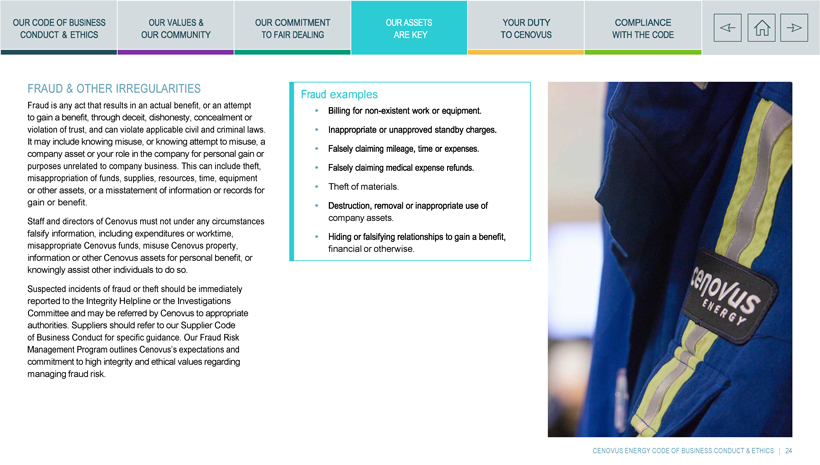 OUR CODE OF BUSINESS CONDUCT & ETHICS

OUR VALUES & OUR COMMUNITY

OUR COMMITMENT TO FAIR DEALING

OUR ASSETS ARE KEY

YOUR DUTY TO CENOVUS

COMPLIANCE WITH THE CODE

FRAUD & OTHER IRREGULARITIES

Fraud is any act that results in an actual benefit, or an attempt to gain a benefit, through deceit, dishonesty, concealment or violation of trust, and can violate applicable civil and criminal laws. It may include knowing misuse, or knowing attempt to misuse, a company asset or your role in the company for personal gain or purposes unrelated to company business. This can include theft, misappropriation of funds, supplies, resources, time, equipment or other assets, or a misstatement of information or records for gain or benefit.

Staff and directors of Cenovus must not under any circumstances falsify information, including expenditures or worktime, misappropriate Cenovus funds, misuse Cenovus property, information or other Cenovus assets for personal benefit, or knowingly assist other individuals to do so.

Suspected incidents of fraud or theft should be immediately reported to the Integrity Helpline or the Investigations Committee and may be referred by Cenovus to appropriate authorities. Suppliers should refer to our Supplier Code of Business Conduct for specific guidance. Our Fraud Risk Management Program outlines Cenovus's expectations and commitment to high integrity and ethical values regarding managing fraud risk.

Fraud examples

• Billing for non-existent work or equipment.
• Inappropriate or unapproved standby charges.
• Falsely claiming mileage, time or expenses.
• Falsely claiming medical expense refunds.
• Theft of materials.
• Destruction, removal or inappropriate use of company assets.
• Hiding or falsifying relationships to gain a benefit, financial or otherwise.

cenovus ENERGY

CENOVUS ENERGY CODE OF BUSINESS CONDUCT & ETHICS | 24